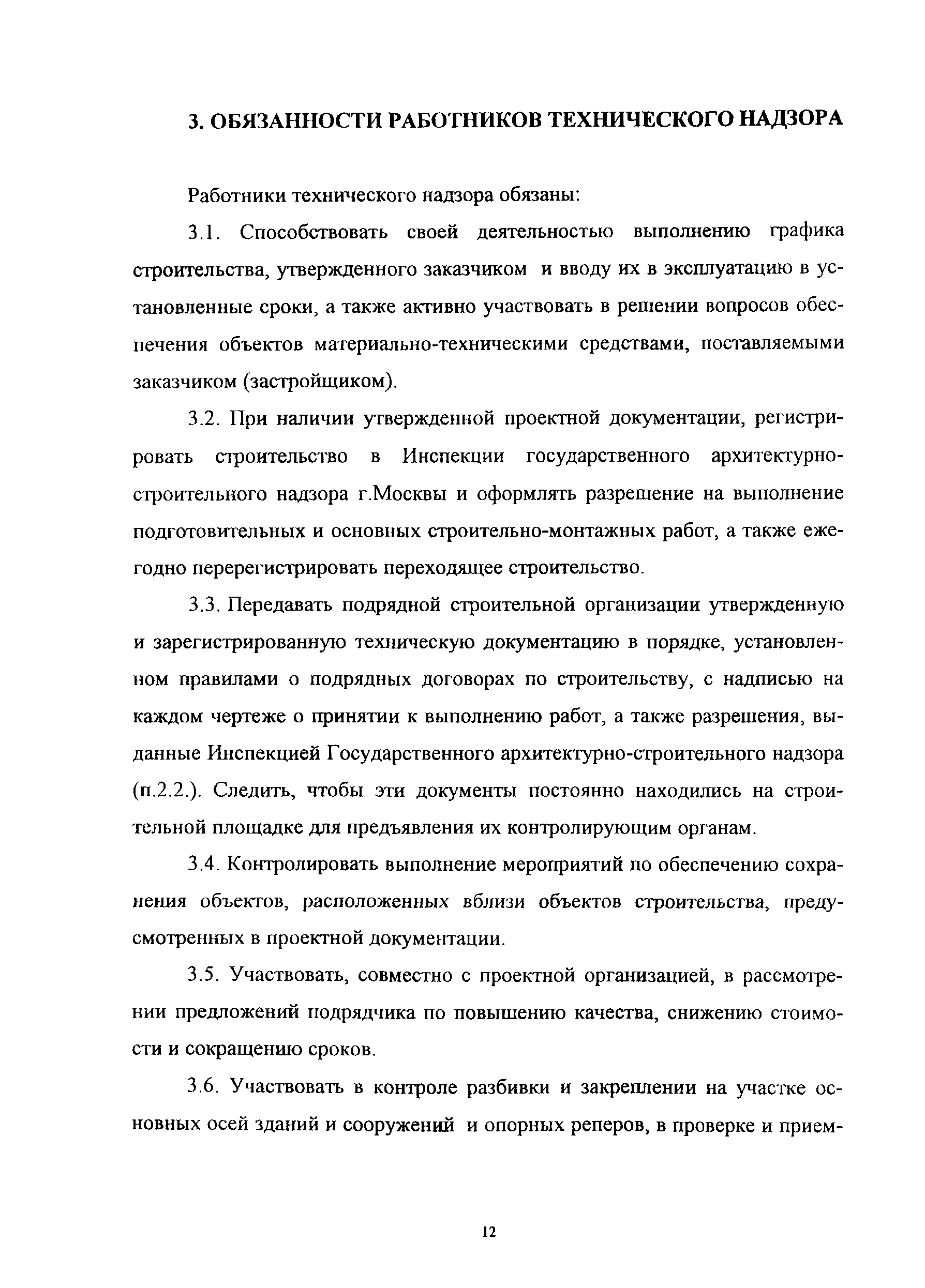 3. ОБЯЗАННОСТИ РАБОТНИКОВ ТЕХНИЧЕСКОГО НАДЗОРА

Работники технического надзора обязаны:

3.1. Способствовать своей деятельностью выполнению графика строительства, утвержденного заказчиком и вводу их в эксплуатацию в установленные сроки, а также активно участвовать в решении вопросов обеспечения объектов материально-техническими средствами, поставляемыми заказчиком (застройщиком).

3.2. При наличии утвержденной проектной документации, регистрировать строительство в Инспекции государственного архитектурно-строительного надзора г.Москвы и оформлять разрешение на выполнение подготовительных и основных строительно-монтажных работ, а также ежегодно перерегистрировать переходящее строительство.

3.3. Передавать подрядной строительной организации утвержденную и зарегистрированную техническую документацию в порядке, установленном правилами о подрядных договорах по строительству, с надписью на каждом чертеже о принятии к выполнению работ, а также разрешения, выданные Инспекцией Государственного архитектурно-строительного надзора (п.2.2.). Следить, чтобы эти документы постоянно находились на строительной площадке для предъявления их контролирующим органам.

3.4. Контролировать выполнение мероприятий по обеспечению сохранения объектов, расположенных вблизи объектов строительства, предусмотренных в проектной документации.

3.5. Участвовать, совместно с проектной организацией, в рассмотрении предложений подрядчика по повышению качества, снижению стоимости и сокращению сроков.

3.6. Участвовать в контроле разбивки и закреплении на участке основных осей зданий и сооружений и опорных реперов, в проверке и прием-

12